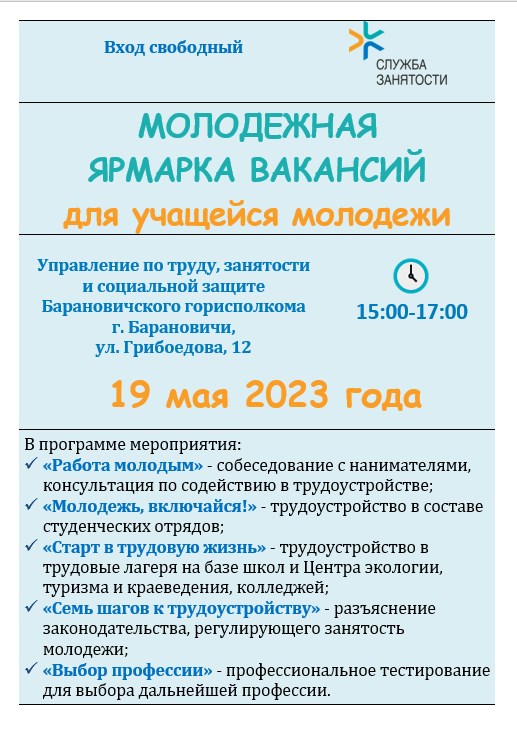 Вход свободный

СЛУЖБА ЗАНЯТОСТИ

МОЛОДЕЖНАЯ ЯРМАРКА ВАКАНСИЙ

для учащейся молодежи

Управление по труду, занятости и социальной защите Барановичского горисполкома г. Барановичи, ул. Грибоедова, 12

15:00-17:00

19 мая 2023 года

В программе мероприятия:
✓ «Работа молодым» - собеседование с нанимателями, консультация по содействию в трудоустройстве;
✓ «Молодежь, включайся!» - трудоустройство в составе студенческих отрядов;
✓ «Старт в трудовую жизнь» - трудоустройство в трудовые лагеря на базе школ и Центра экологии, туризма и краеведения, колледжей;
✓ «Семь шагов к трудоустройству» - разъяснение законодательства, регулирующего занятость молодежи;
✓ «Выбор профессии» - профессиональное тестирование для выбора дальнейшей профессии.